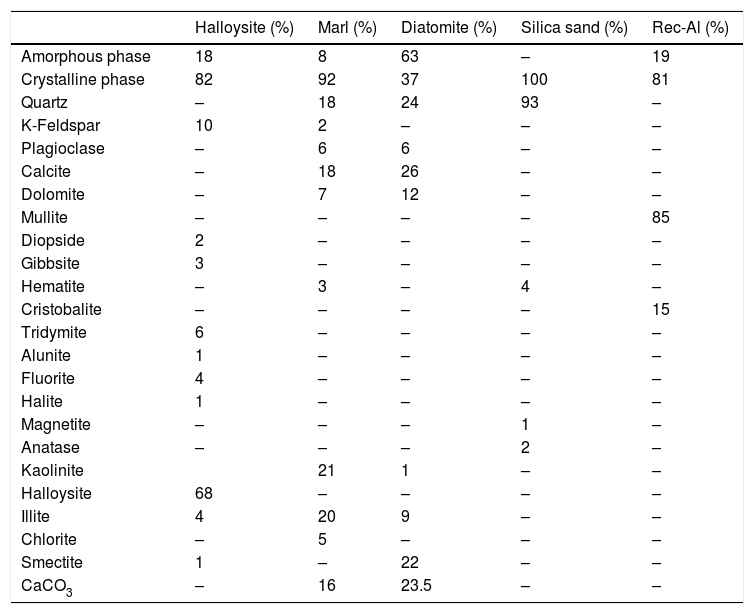 | | Halloysite (%) | Marl (%) | Diatomite (%) | Silica sand (%) | Rec-Al (%) |
|---|---|---|---|---|---|
| Amorphous phase | 18 | 8 | 63 | – | 19 |
| Crystalline phase | 82 | 92 | 37 | 100 | 81 |
| Quartz | – | 18 | 24 | 93 | – |
| K-Feldspar | 10 | 2 | – | – | – |
| Plagioclase | – | 6 | 6 | – | – |
| Calcite | – | 18 | 26 | – | – |
| Dolomite | – | 7 | 12 | – | – |
| Mullite | – | – | – | – | 85 |
| Diopside | 2 | – | – | – | – |
| Gibbsite | 3 | – | – | – | – |
| Hematite | – | 3 | – | 4 | – |
| Cristobalite | – | – | – | – | 15 |
| Tridymite | 6 | – | – | – | – |
| Alunite | 1 | – | – | – | – |
| Fluorite | 4 | – | – | – | – |
| Halite | 1 | – | – | – | – |
| Magnetite | – | – | – | 1 | – |
| Anatase | – | – | – | 2 | – |
| Kaolinite | | 21 | 1 | – | – |
| Halloysite | 68 | – | – | – | – |
| Illite | 4 | 20 | 9 | – | – |
| Chlorite | – | 5 | – | – | – |
| Smectite | 1 | – | 22 | – | – |
| $CaCO_3$ | – | 16 | 23.5 | – | – |